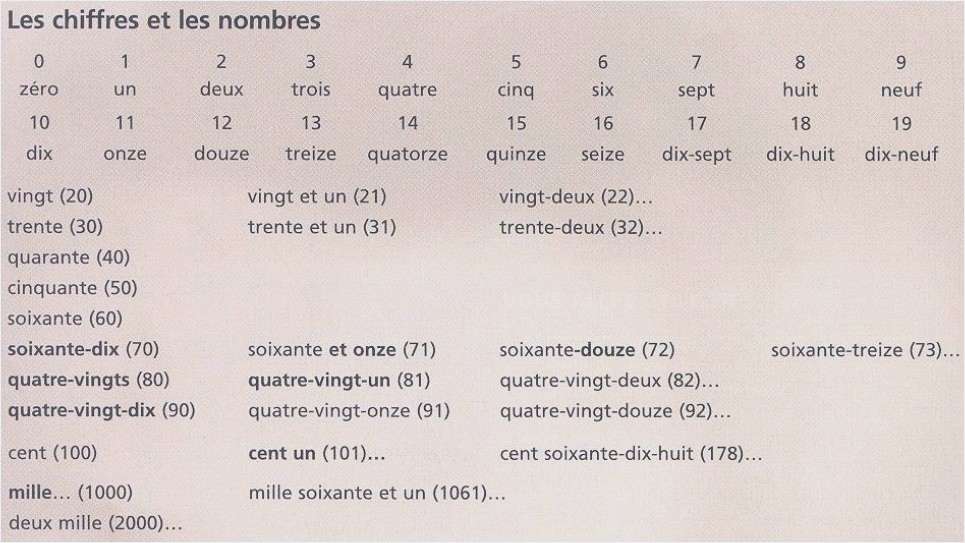 Les chiffres et les nombres

| 0 | 1 | 2 | 3 | 4 | 5 | 6 | 7 | 8 | 9 |
|---|---|---|---|---|---|---|---|---|---|
| zéro | un | deux | trois | quatre | cinq | six | sept | huit | neuf |
| 10 | 11 | 12 | 13 | 14 | 15 | 16 | 17 | 18 | 19 |
| dix | onze | douze | treize | quatorze | quinze | seize | dix-sept | dix-huit | dix-neuf |

vingt (20) vingt et un (21) vingt-deux (22)…
trente (30) trente et un (31) trente-deux (32)…
quarante (40)
cinquante (50)
soixante (60)
soixante-dix (70) soixante et onze (71) soixante-douze (72) soixante-treize (73)…
quatre-vingts (80) quatre-vingt-un (81) quatre-vingt-deux (82)…
quatre-vingt-dix (90) quatre-vingt-onze (91) quatre-vingt-douze (92)…
cent (100) cent un (101)… cent soixante-dix-huit (178)…
mille… (1000) mille soixante et un (1061)…
deux mille (2000)…